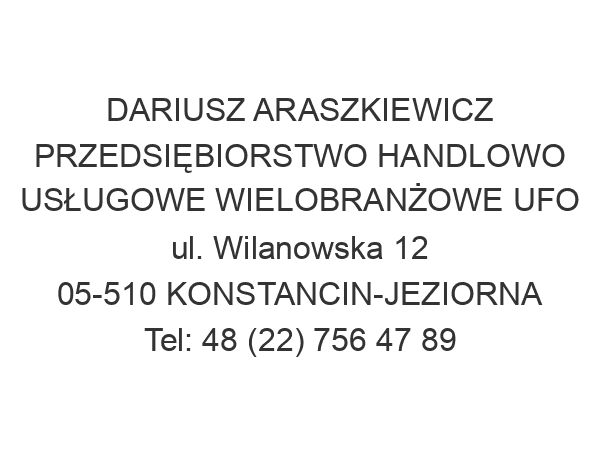 DARIUSZ ARASZKIEWICZ PRZEDSIĘBIORSTWO HANDLOWO USŁUGOWE WIELOBRANŻOWE UFO
ul. Wilanowska 12
05-510 KONSTANCIN-JEZIORNA
Tel: 48 (22) 756 47 89